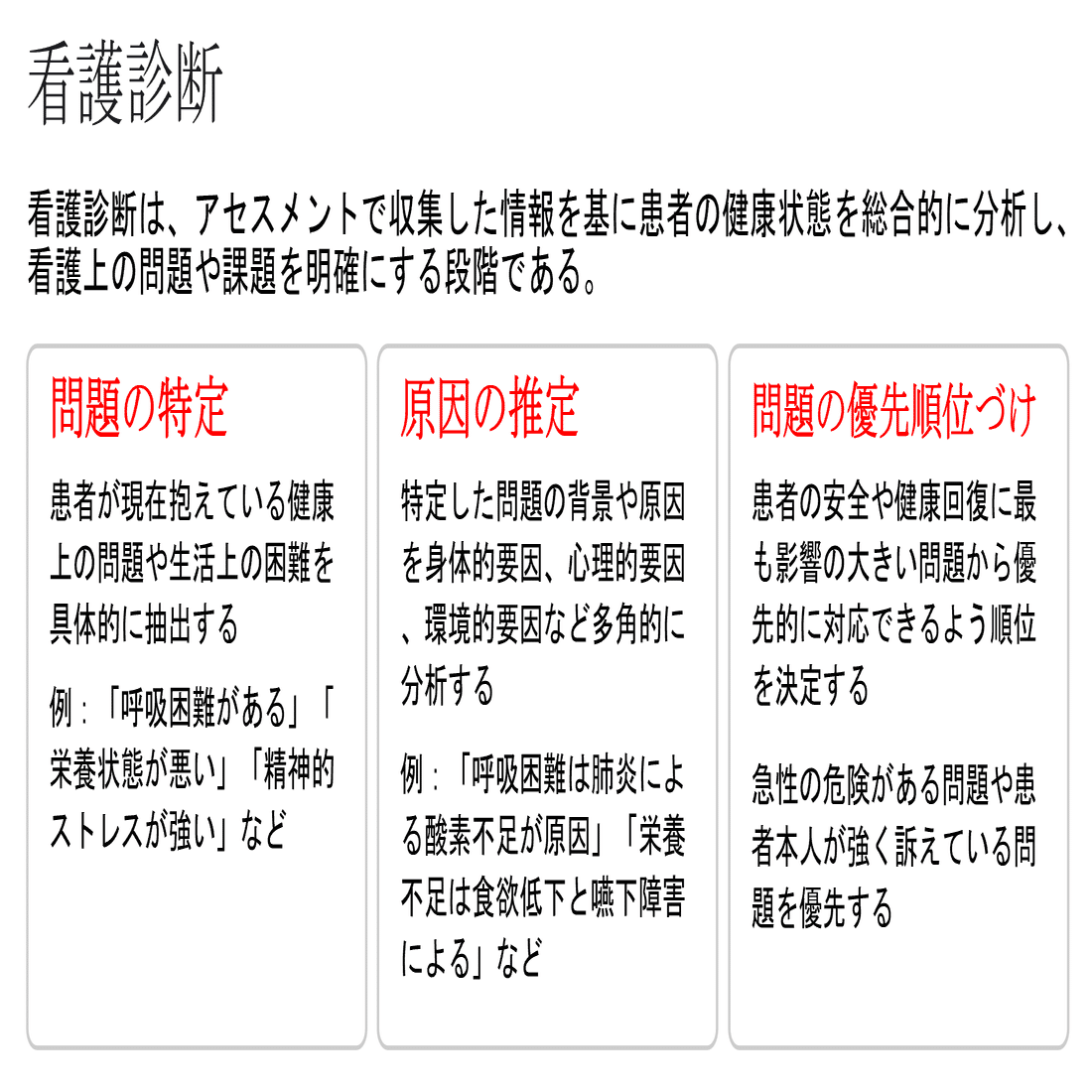 看護診断

看護診断は、アセスメントで収集した情報を基に患者の健康状態を総合的に分析し、看護上の問題や課題を明確にする段階である。

問題の特定

患者が現在抱えている健康上の問題や生活上の困難を具体的に抽出する

例：「呼吸困難がある」「栄養状態が悪い」「精神的ストレスが強い」など

原因の推定

特定した問題の背景や原因を身体的要因、心理的要因、環境的要因など多角的に分析する

例：「呼吸困難は肺炎による酸素不足が原因」「栄養不足は食欲低下と嚥下障害による」など

問題の優先順位づけ

患者の安全や健康回復に最も影響の大きい問題から優先的に対応できるよう順位を決定する

急性の危険がある問題や患者本人が強く訴えている問題を優先する